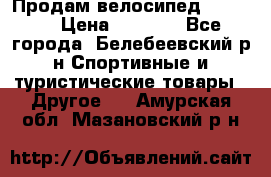 Продам велосипед Цена Все города Белебеевский р н Спортивные и туристические товары Другое Амурская обл Мазановский р н

http://Объявлений.сайт